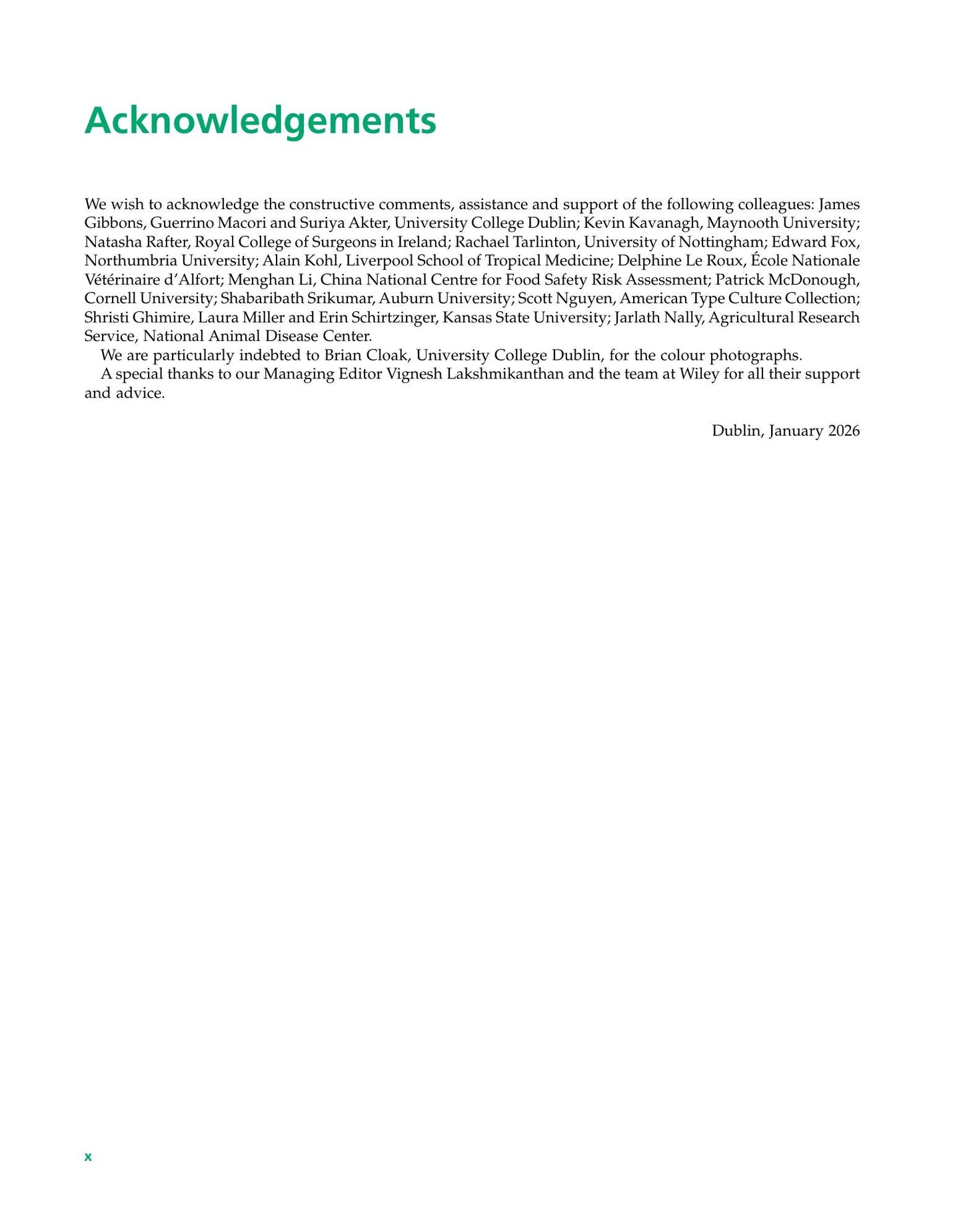 Acknowledgements

We wish to acknowledge the constructive comments, assistance and support of the following colleagues: James Gibbons, Guerrino Macori and Suriya Akter, University College Dublin; Kevin Kavanagh, Maynooth University; Natasha Rafter, Royal College of Surgeons in Ireland; Rachael Tarlinton, University of Nottingham; Edward Fox, Northumbria University; Alain Kohl, Liverpool School of Tropical Medicine; Delphine Le Roux, École Nationale Vétérinaire d'Alfort; Menghan Li, China National Centre for Food Safety Risk Assessment; Patrick McDonough, Cornell University; Shabaribath Srikumar, Auburn University; Scott Nguyen, American Type Culture Collection; Shristi Ghimire, Laura Miller and Erin Schirtzinger, Kansas State University; Jarlath Nally, Agricultural Research Service, National Animal Disease Center.

We are particularly indebted to Brian Cloak, University College Dublin, for the colour photographs.

A special thanks to our Managing Editor Vignesh Lakshmikanthan and the team at Wiley for all their support and advice.

Dublin, January 2026

x